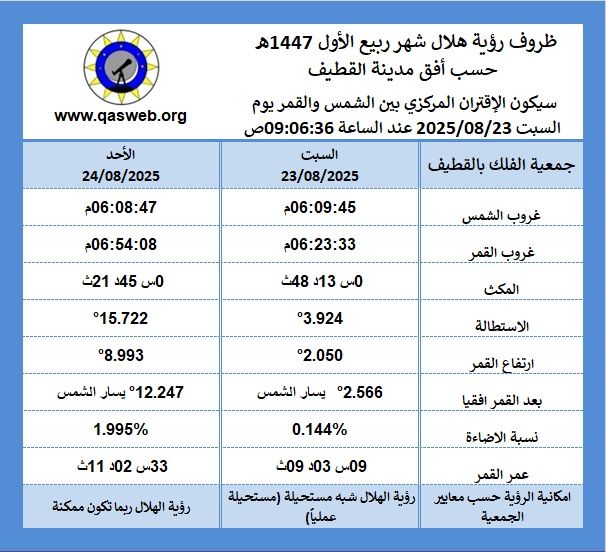 ظروف رؤية هلال شهر ربيع الأول 1447هـ
حسب أفق مدينة القطيف

سيكون الإقتران المركزي بين الشمس والقمر يوم السبت 2025/08/23 عند الساعة 09:06:36ص

www.qasweb.org

| جمعية الفلك بالقطيف | السبت 23/08/2025 | الأحد 24/08/2025 |
|---|---|---|
| غروب الشمس | 06:09:45م | 06:08:47م |
| غروب القمر | 06:23:33م | 06:54:08م |
| المكث | 0س 13د 48ث | 0س 45د 21ث |
| الاستطالة | 3.924° | 15.722° |
| ارتفاع القمر | 2.050° | 8.993° |
| بعد القمر افقيا | 2.566° يسار الشمس | 12.247° يسار الشمس |
| نسبة الاضاءة | 0.144% | 1.995% |
| عمر القمر | 09س 03د 09ث | 33س 02د 11ث |
| امكانية الرؤية حسب معايير الجمعية | رؤية الهلال شبه مستحيلة (مستحيلة عملياً) | رؤية الهلال ربما تكون ممكنة |